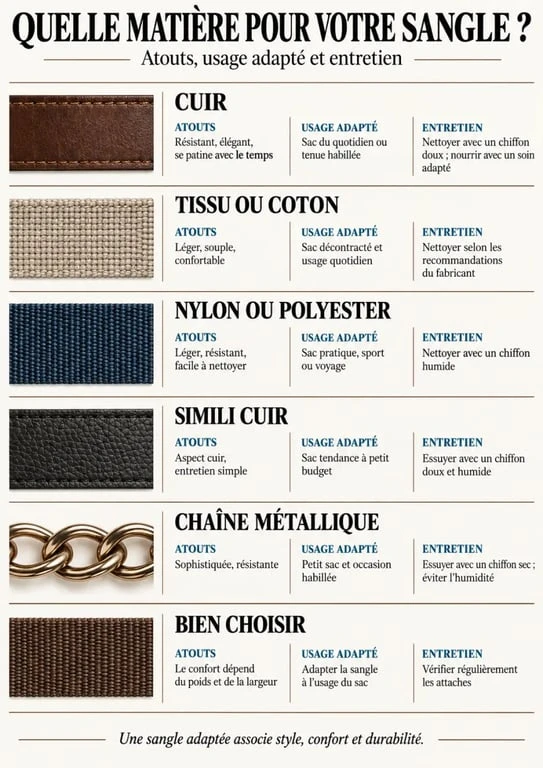 QUELLE MATIÈRE POUR VOTRE SANGLE ?

Atouts, usage adapté et entretien

CUIR

ATOUTS
Résistant, élégant, se patine avec le temps

USAGE ADAPTÉ
Sac du quotidien ou tenue habillée

ENTRETIEN
Nettoyer avec un chiffon doux ; nourrir avec un soin adapté

TISSU OU COTON

ATOUTS
Léger, souple, confortable

USAGE ADAPTÉ
Sac décontracté et usage quotidien

ENTRETIEN
Nettoyer selon les recommandations du fabricant

NYLON OU POLYESTER

ATOUTS
Léger, résistant, facile à nettoyer

USAGE ADAPTÉ
Sac pratique, sport ou voyage

ENTRETIEN
Nettoyer avec un chiffon humide

SIMILI CUIR

ATOUTS
Aspect cuir, entretien simple

USAGE ADAPTÉ
Sac tendance à petit budget

ENTRETIEN
Essuyer avec un chiffon doux et humide

CHAÎNE MÉTALLIQUE

ATOUTS
Sophistiquée, résistante

USAGE ADAPTÉ
Petit sac et occasion habillée

ENTRETIEN
Essuyer avec un chiffon sec ; éviter l'humidité

BIEN CHOISIR

ATOUTS
Le confort dépend du poids et de la largeur

USAGE ADAPTÉ
Adapter la sangle à l'usage du sac

ENTRETIEN
Vérifier régulièrement les attaches

Une sangle adaptée associe style, confort et durabilité.